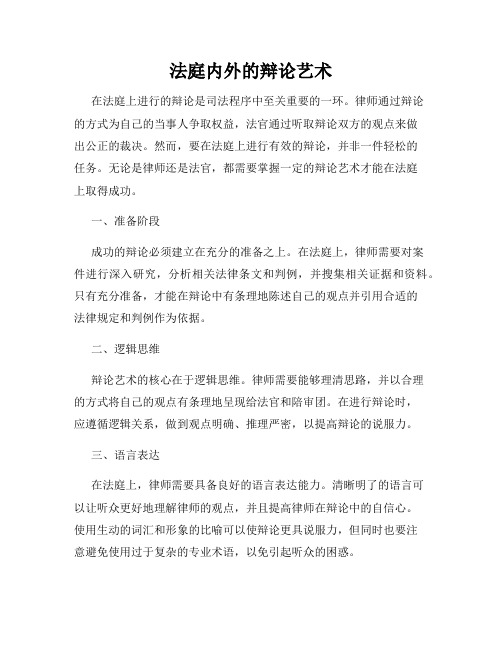 法庭内外的辩论艺术

在法庭上进行的辩论是司法程序中至关重要的一环。律师通过辩论的方式为自己的当事人争取权益，法官通过听取辩论双方的观点来做出公正的裁决。然而，要在法庭上进行有效的辩论，并非一件轻松的任务。无论是律师还是法官，都需要掌握一定的辩论艺术才能在法庭上取得成功。

一、准备阶段

成功的辩论必须建立在充分的准备之上。在法庭上，律师需要对案件进行深入研究，分析相关法律条文和判例，并搜集相关证据和资料。只有充分准备，才能在辩论中有条理地陈述自己的观点并引用合适的法律规定和判例作为依据。

二、逻辑思维

辩论艺术的核心在于逻辑思维。律师需要能够理清思路，并以合理的方式将自己的观点有条理地呈现给法官和陪审团。在进行辩论时，应遵循逻辑关系，做到观点明确、推理严密，以提高辩论的说服力。

三、语言表达

在法庭上，律师需要具备良好的语言表达能力。清晰明了的语言可以让听众更好地理解律师的观点，并且提高律师在辩论中的自信心。使用生动的词汇和形象的比喻可以使辩论更具说服力，但同时也要注意避免使用过于复杂的专业术语，以免引起听众的困惑。